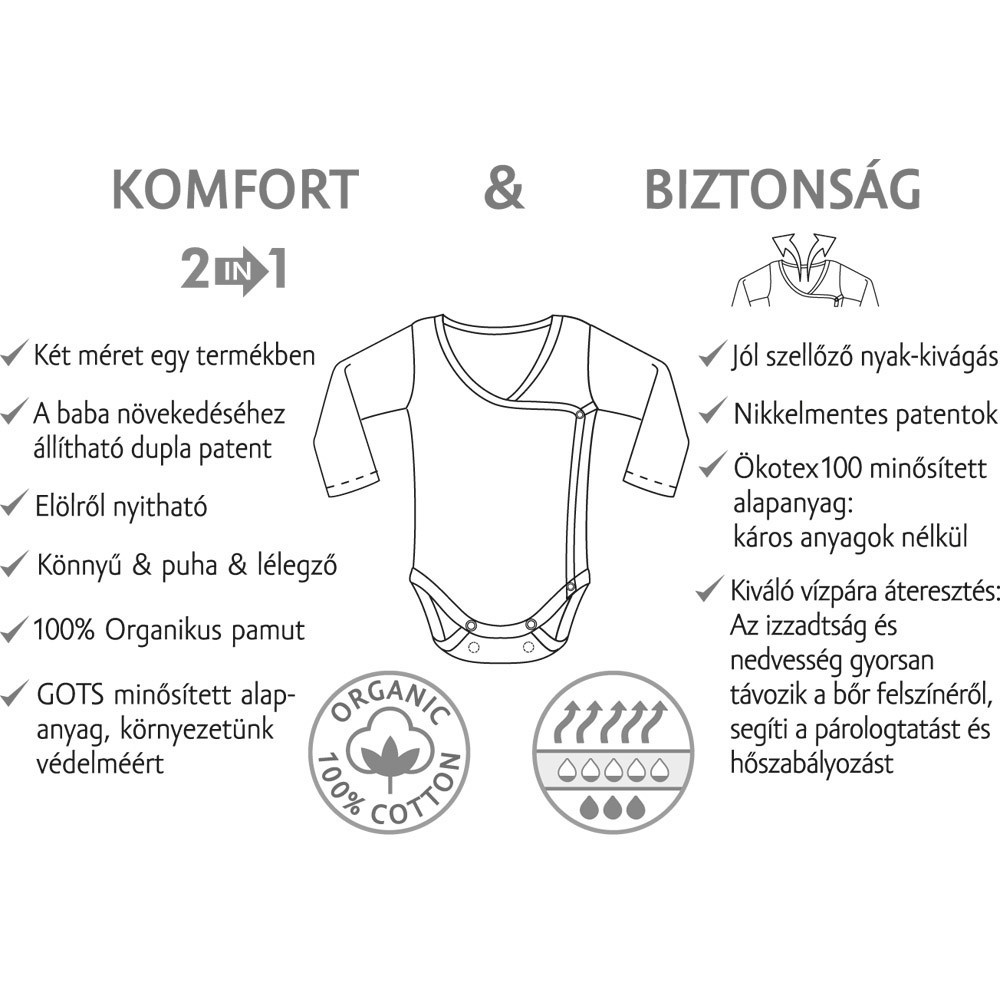 KOMFORT & BIZTONSÁG

2 IN 1

✓ Két méret egy termékben

✓ A baba növekedéséhez állítható dupla patent

✓ Elölről nyitható

✓ Könnyű & puha & lélegző

✓ 100% Organikus pamut

✓ GOTS minősített alapanyag, környezetünk védelméért

ORGANIC 100% COTTON

✓ Jól szellőző nyak-kivágás

✓ Nikkelmentes patentok

✓ Ökotex100 minősített alapanyag: káros anyagok nélkül

✓ Kiváló vízpára áteresztés: Az izzadtság és nedvesség gyorsan távozik a bőr felszínéről, segíti a párologtatást és hőszabályozást